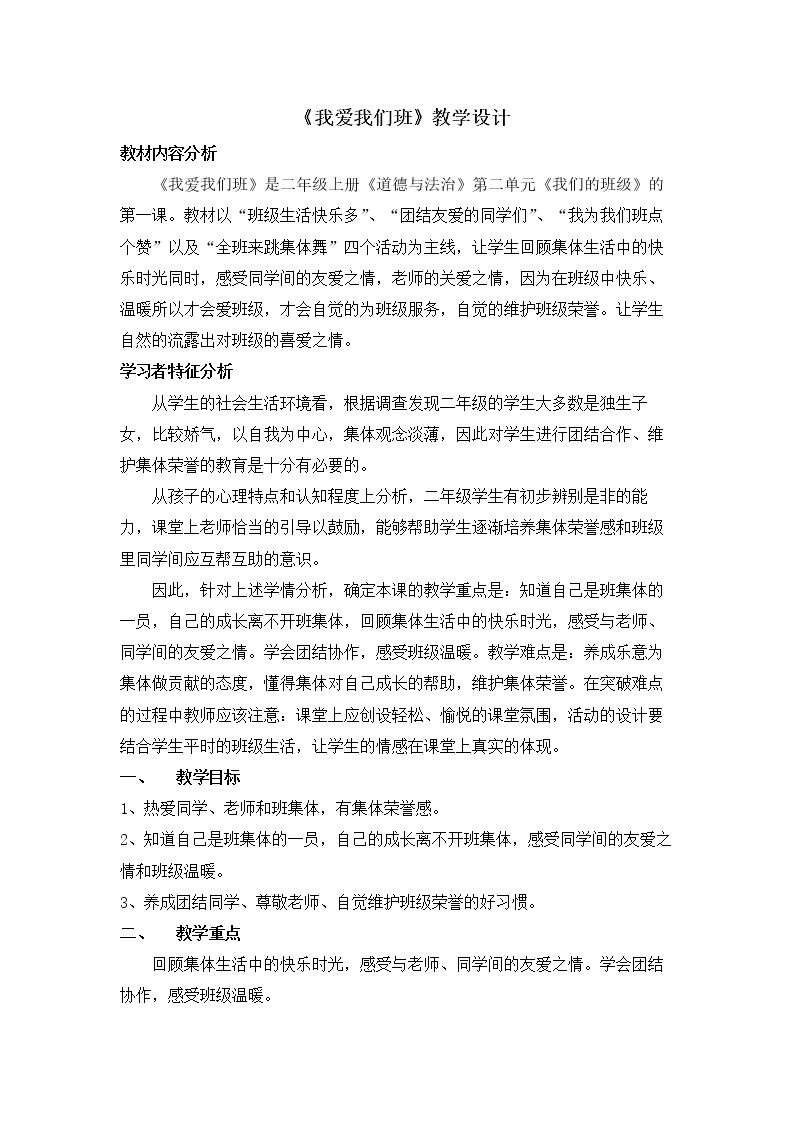 《我爱我们班》教学设计

教材内容分析

《我爱我们班》是二年级上册《道德与法治》第二单元《我们的班级》的第一课。教材以“班级生活快乐多”、“团结友爱的同学们”、“我为我们班点个赞”以及“全班来跳集体舞”四个活动为主线，让学生回顾集体生活中的快乐时光同时，感受同学间的友爱之情，老师的关爱之情，因为在班级中快乐、温暖所以才会爱班级，才会自觉的为班级服务，自觉的维护班级荣誉。让学生自然的流露出对班级的喜爱之情。

学习者特征分析

从学生的社会生活环境看，根据调查发现二年级的学生大多数是独生子女，比较娇气，以自我为中心，集体观念淡薄，因此对学生进行团结合作、维护集体荣誉的教育是十分有必要的。

从孩子的心理特点和认知程度上分析，二年级学生有初步辨别是非的能力，课堂上老师恰当的引导以鼓励，能够帮助学生逐渐培养集体荣誉感和班级里同学间应互帮互助的意识。

因此，针对上述学情分析，确定本课的教学重点是：知道自己是班集体的一员，自己的成长离不开班集体，回顾集体生活中的快乐时光，感受与老师、同学间的友爱之情。学会团结协作，感受班级温暖。教学难点是：养成乐意为集体做贡献的态度，懂得集体对自己成长的帮助，维护集体荣誉。在突破难点的过程中教师应该注意：课堂上应创设轻松、愉悦的课堂氛围，活动的设计要结合学生平时的班级生活，让学生的情感在课堂上真实的体现。

一、 教学目标

1、热爱同学、老师和班集体，有集体荣誉感。

2、知道自己是班集体的一员，自己的成长离不开班集体，感受同学间的友爱之情和班级温暖。

3、养成团结同学、尊敬老师、自觉维护班级荣誉的好习惯。

二、 教学重点

回顾集体生活中的快乐时光，感受与老师、同学间的友爱之情。学会团结协作，感受班级温暖。